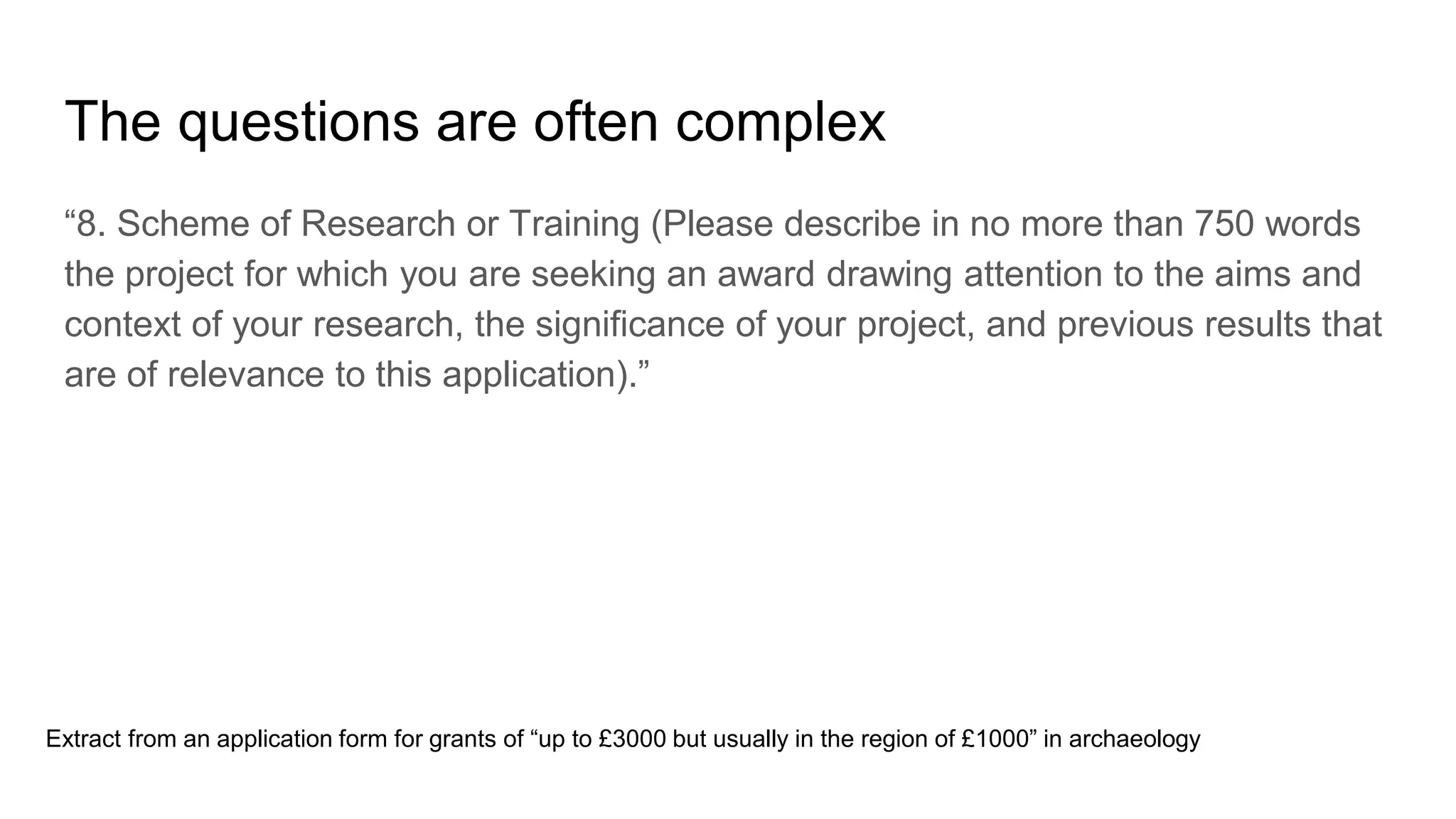 The questions are often complex

“8. Scheme of Research or Training (Please describe in no more than 750 words the project for which you are seeking an award drawing attention to the aims and context of your research, the significance of your project, and previous results that are of relevance to this application).”

Extract from an application form for grants of “up to £3000 but usually in the region of £1000” in archaeology